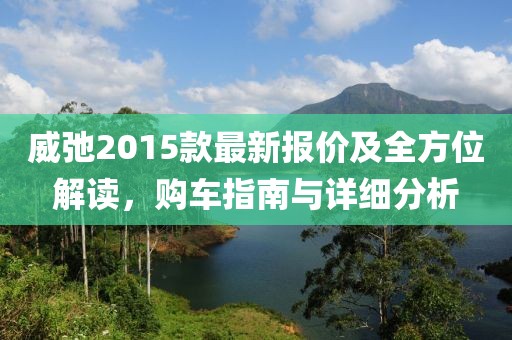 威弛2015款最新报价及全方位解读，购车指南与详细分析